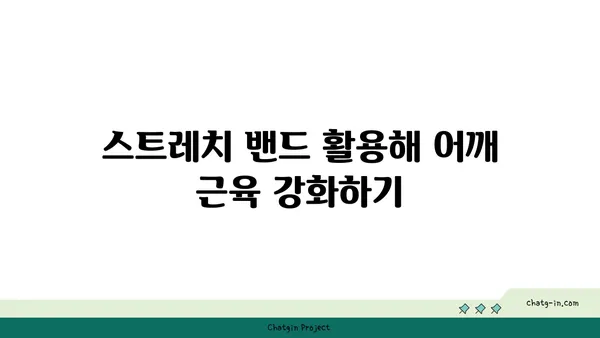 스트레치 밴드 활용해 어깨 근육 강화하기

chatg-in.com

Chatgin Project